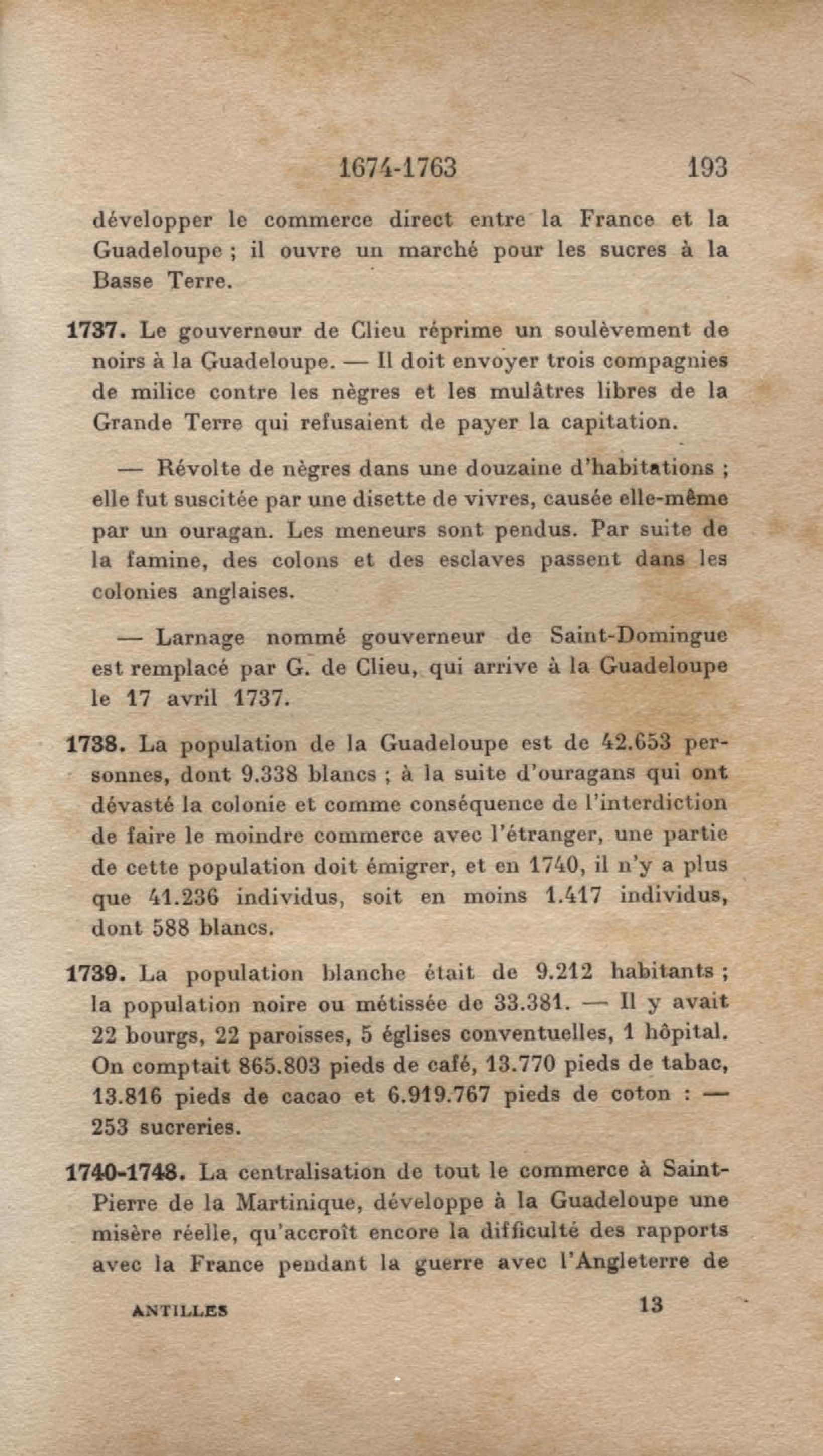 1674-1763 193

développer le commerce direct entre la France et la Guadeloupe ; il ouvre un marché pour les sucres à la Basse Terre.

1737. Le gouverneur de Clieu réprime un soulèvement de noirs à la Guadeloupe. — Il doit envoyer trois compagnies de milice contre les nègres et les mulâtres libres de la Grande Terre qui refusaient de payer la capitation.

— Révolte de nègres dans une douzaine d'habitations ; elle fut suscitée par une disette de vivres, causée elle-même par un ouragan. Les meneurs sont pendus. Par suite de la famine, des colons et des esclaves passent dans les colonies anglaises.

— Larnage nommé gouverneur de Saint-Domingue est remplacé par G. de Clieu, qui arrive à la Guadeloupe le 17 avril 1737.

1738. La population de la Guadeloupe est de 42.653 personnes, dont 9.338 blancs ; à la suite d'ouragans qui ont dévasté la colonie et comme conséquence de l'interdiction de faire le moindre commerce avec l'étranger, une partie de cette population doit émigrer, et en 1740, il n'y a plus que 41.236 individus, soit en moins 1.417 individus, dont 588 blancs.

1739. La population blanche était de 9.212 habitants ; la population noire ou métissée de 33.381. — Il y avait 22 bourgs, 22 paroisses, 5 églises conventuelles, 1 hôpital. On comptait 865.803 pieds de café, 13.770 pieds de tabac, 13.816 pieds de cacao et 6.919.767 pieds de coton : — 253 sucreries.

1740-1748. La centralisation de tout le commerce à Saint-Pierre de la Martinique, développe à la Guadeloupe une misère réelle, qu'accroît encore la difficulté des rapports avec la France pendant la guerre avec l'Angleterre de

ANTILLES 13